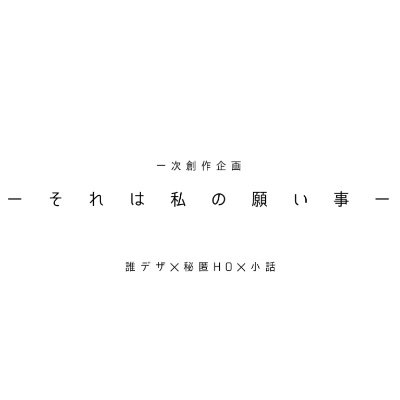 一次創作企画

ー それは私の願い事 ー

誰デザ×秘匿HO×小話